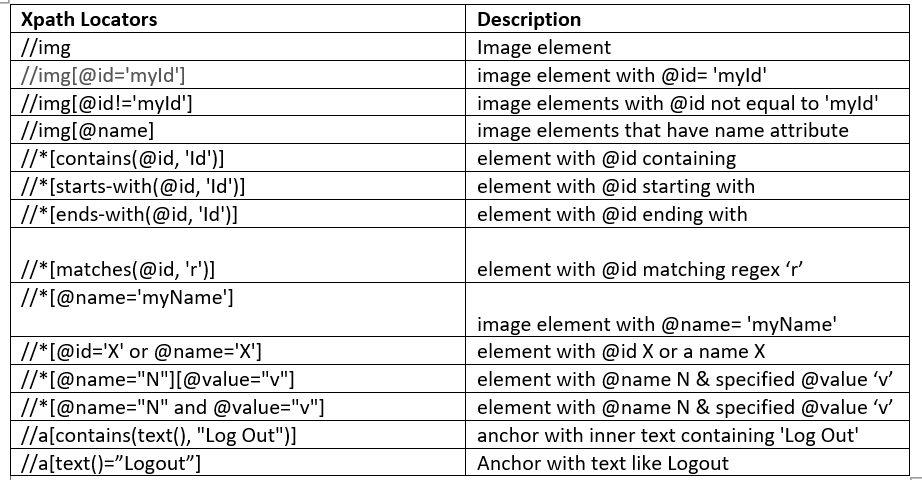 | Xpath Locators | Description |
|---|---|
| //img | Image element |
| //img[@id='myId'] | image element with @id= 'myId' |
| //img[@id!='myId'] | image elements with @id not equal to 'myId' |
| //img[@name] | image elements that have name attribute |
| //*[contains(@id, 'Id')] | element with @id containing |
| //*[starts-with(@id, 'Id')] | element with @id starting with |
| //*[ends-with(@id, 'Id')] | element with @id ending with |
| //*[matches(@id, 'r')] | element with @id matching regex ‘r’ |
| //*[@name='myName'] | image element with @name= 'myName' |
| //*[@id='X' or @name='X'] | element with @id X or a name X |
| //*[@name="N"][@value="v"] | element with @name N & specified @value ‘v’ |
| //*[@name="N" and @value="v"] | element with @name N & specified @value ‘v’ |
| //a[contains(text(), "Log Out")] | anchor with inner text containing 'Log Out' |
| //a[text()=”Logout”] | Anchor with text like Logout |